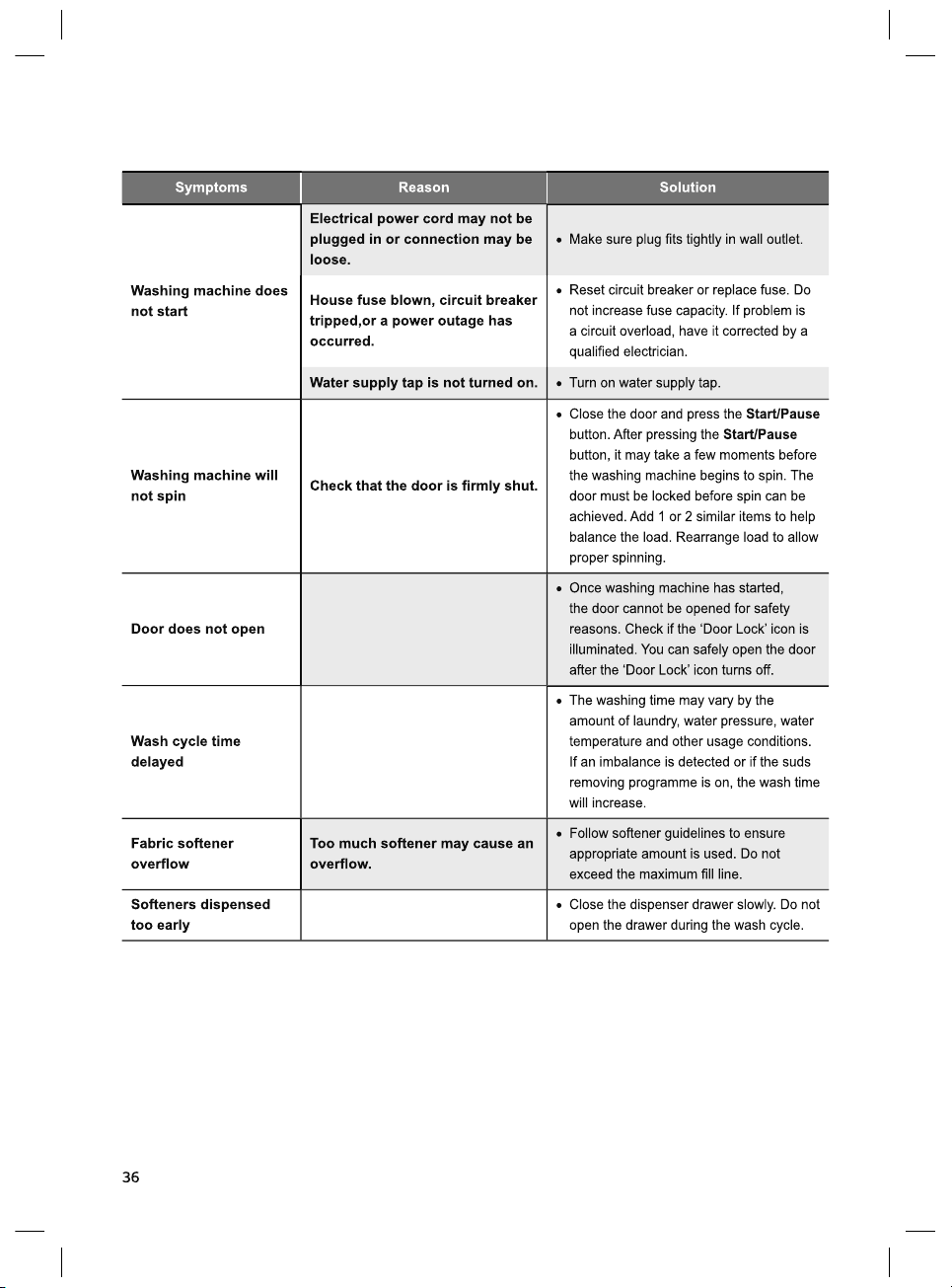 | Symptoms | Reason | Solution |
|---|---|---|
| Washing machine does not start | Electrical power cord may not be plugged in or connection may be loose. | • Make sure plug fits tightly in wall outlet. |
| | House fuse blown, circuit breaker tripped,or a power outage has occurred. | • Reset circuit breaker or replace fuse. Do not increase fuse capacity. If problem is a circuit overload, have it corrected by a qualified electrician. |
| | Water supply tap is not turned on. | • Turn on water supply tap. |
| Washing machine will not spin | Check that the door is firmly shut. | • Close the door and press the Start/Pause button. After pressing the Start/Pause button, it may take a few moments before the washing machine begins to spin. The door must be locked before spin can be achieved. Add 1 or 2 similar items to help balance the load. Rearrange load to allow proper spinning. |
| Door does not open | | • Once washing machine has started, the door cannot be opened for safety reasons. Check if the 'Door Lock' icon is illuminated. You can safely open the door after the 'Door Lock' icon turns off. |
| Wash cycle time delayed | | • The washing time may vary by the amount of laundry, water pressure, water temperature and other usage conditions. If an imbalance is detected or if the suds removing programme is on, the wash time will increase. |
| Fabric softener overflow | Too much softener may cause an overflow. | • Follow softener guidelines to ensure appropriate amount is used. Do not exceed the maximum fill line. |
| Softeners dispensed too early | | • Close the dispenser drawer slowly. Do not open the drawer during the wash cycle. |

36